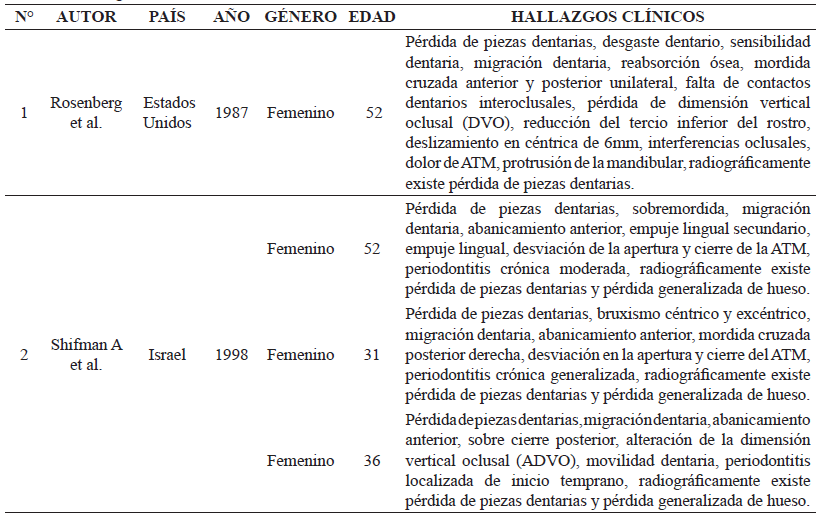 | N° | AUTOR | PAÍS | AÑO | GÉNERO | EDAD | HALLAZGOS CLÍNICOS |
|---|---|---|---|---|---|---|
| 1 | Rosenberg et al. | Estados Unidos | 1987 | Femenino | 52 | Pérdida de piezas dentarias, desgaste dentario, sensibilidad dentaria, migración dentaria, reabsorción ósea, mordida cruzada anterior y posterior unilateral, falta de contactos dentarios interoclusales, pérdida de dimensión vertical oclusal (DVO), reducción del tercio inferior del rostro, deslizamiento en céntrica de 6mm, interferencias oclusales, dolor de ATM, protrusión de la mandibular, radiográficamente existe pérdida de piezas dentarias. |
| 2 | Shifman A et al. | Israel | 1998 | Femenino | 52 | Pérdida de piezas dentarias, sobremordida, migración dentaria, abanicamiento anterior, empuje lingual secundario, empuje lingual, desviación de la apertura y cierre de la ATM, periodontitis crónica moderada, radiográficamente existe pérdida de piezas dentarias y pérdida generalizada de hueso. |
| | | | | Femenino | 31 | Pérdida de piezas dentarias, bruxismo céntrico y excéntrico, migración dentaria, abanicamiento anterior, mordida cruzada posterior derecha, desviación en la apertura y cierre del ATM, periodontitis crónica generalizada, radiográficamente existe pérdida de piezas dentarias y pérdida generalizada de hueso. |
| | | | | Femenino | 36 | Pérdida de piezas dentarias, migración dentaria, abanicamiento anterior, sobre cierre posterior, alteración de la dimensión vertical oclusal (ADVO), movilidad dentaria, periodontitis localizada de inicio temprano, radiográficamente existe pérdida de piezas dentarias y pérdida generalizada de hueso. |